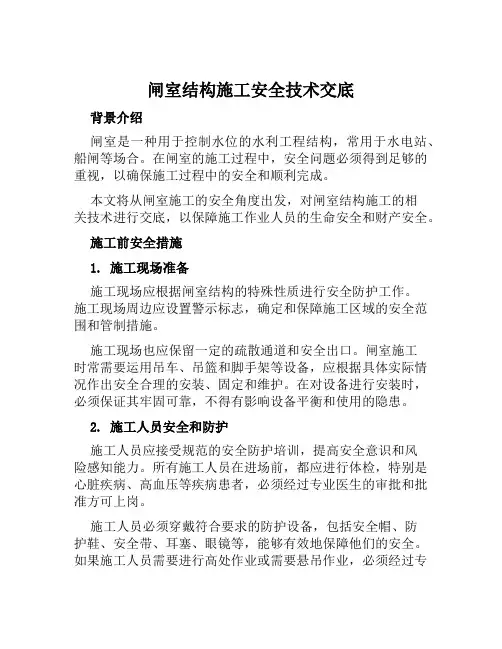 闸室结构施工安全技术交底

背景介绍

闸室是一种用于控制水位的水利工程结构，常用于水电站、船闸等场合。在闸室的施工过程中，安全问题必须得到足够的重视，以确保施工过程中的安全和顺利完成。

本文将从闸室施工的安全角度出发，对闸室结构施工的相关技术进行交底，以保障施工作业人员的生命安全和财产安全。

施工前安全措施

1. 施工现场准备

施工现场应根据闸室结构的特殊性质进行安全防护工作。施工现场周边应设置警示标志，确定和保障施工区域的安全范围和管制措施。

施工现场也应保留一定的疏散通道和安全出口。闸室施工时常需要运用吊车、吊篮和脚手架等设备，应根据具体实际情况作出安全合理的安装、固定和维护。在对设备进行安装时，必须保证其牢固可靠，不得有影响设备平衡和使用的隐患。

2. 施工人员安全和防护

施工人员应接受规范的安全防护培训，提高安全意识和风险感知能力。所有施工人员在进场前，都应进行体检，特别是心脏疾病、高血压等疾病患者，必须经过专业医生的审批和批准方可上岗。

施工人员必须穿戴符合要求的防护设备，包括安全帽、防护鞋、安全带、耳塞、眼镜等，能够有效地保障他们的安全。如果施工人员需要进行高处作业或需要悬吊作业，必须经过专